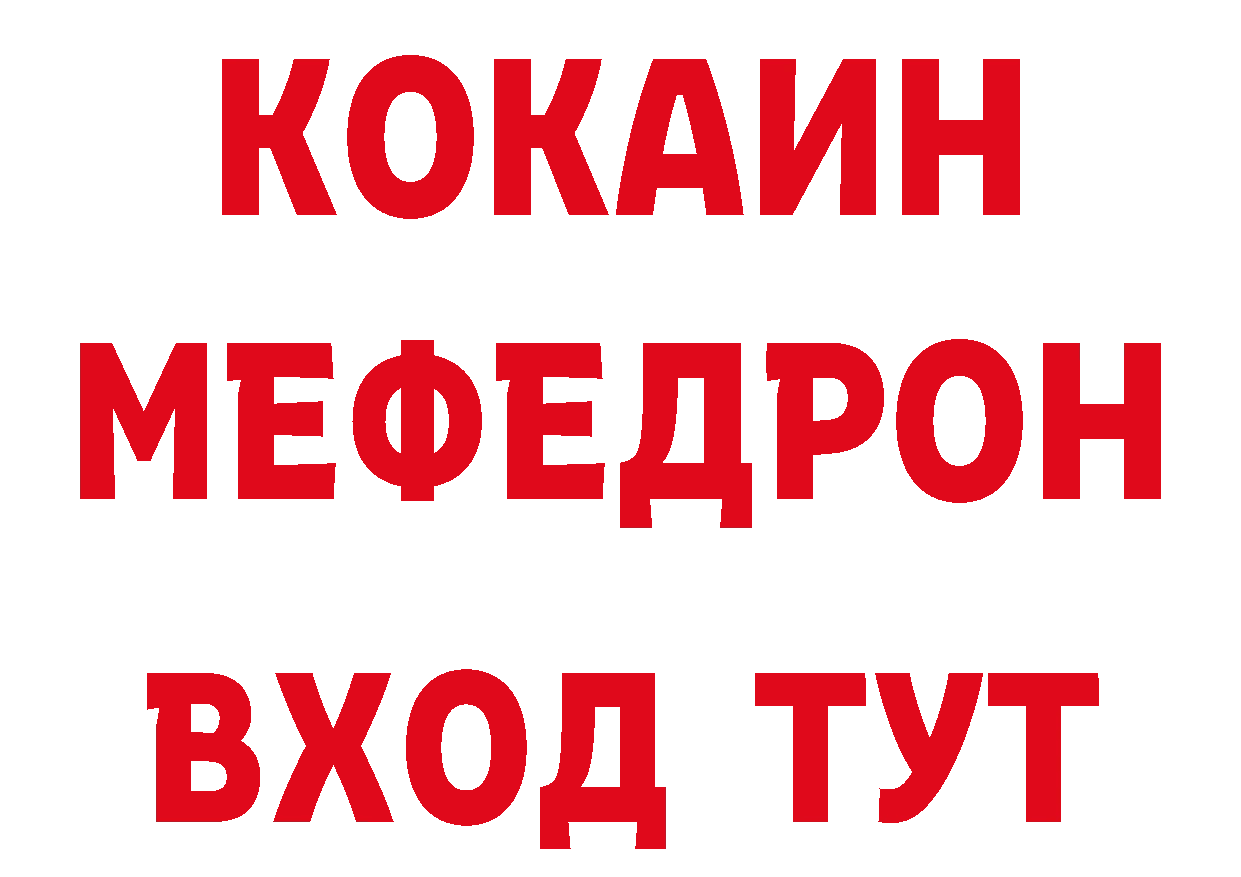 КОКАИН
МЕФЕДРОН
ВХОД ТУТ